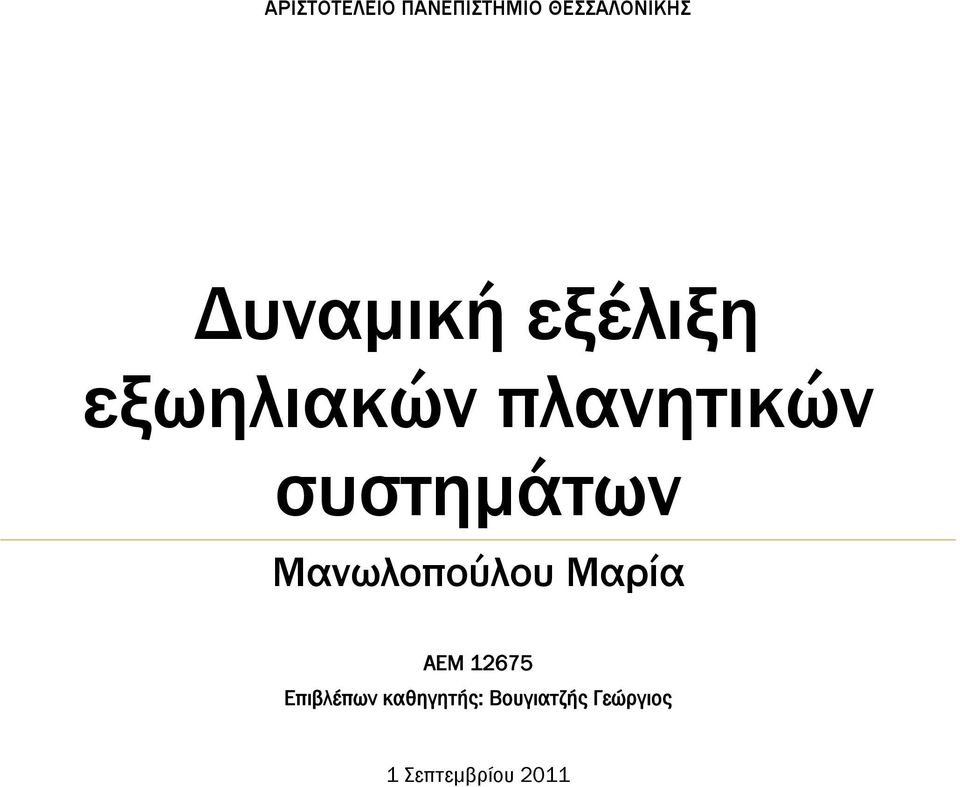 ΑΡΙΣΤΟΤΕΛΕΙΟ ΠΑΝΕΠΙΣΤΗΜΙΟ ΘΕΣΣΑΛΟΝΙΚΗΣ

Δυναμική εξέλιξη εξωηλιακών πλανητικών συστημάτων

Μανωλοπούλου Μαρία

ΑΕΜ 12675

Επιβλέπων καθηγητής: Βουγιατζής Γεώργιος

1 Σεπτεμβρίου 2011